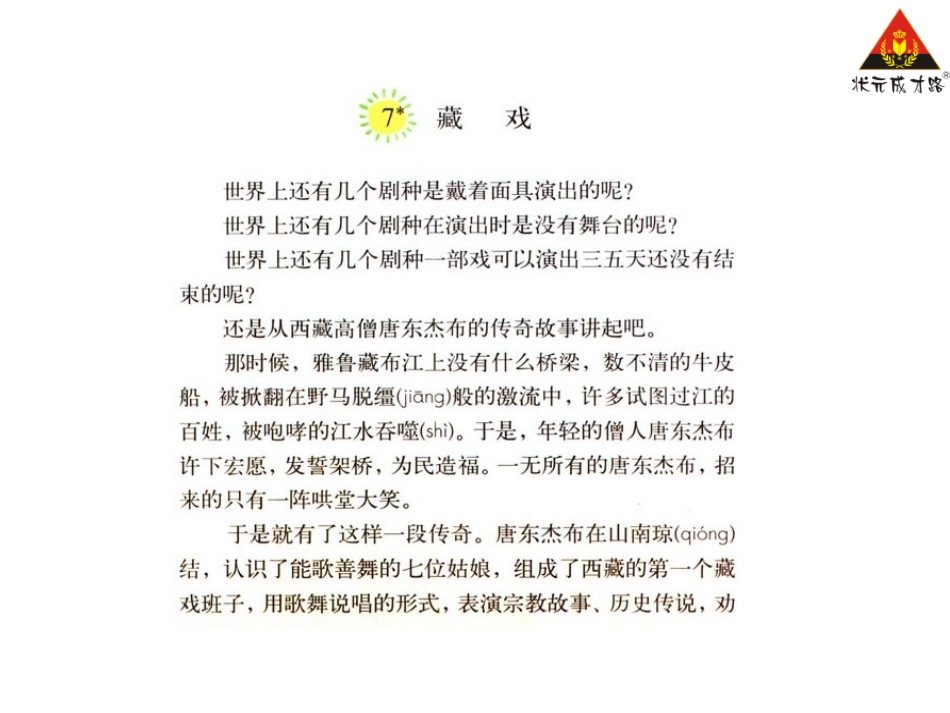 状元成才路®

7* 藏 戏

世界上还有几个剧种是戴着面具演出的呢？

世界上还有几个剧种在演出时是没有舞台的呢？

世界上还有几个剧种一部戏可以演出三五天还没有结束的呢？

还是从西藏高僧唐东杰布的传奇故事讲起吧。

那时候，雅鲁藏布江上没有什么桥梁，数不清的牛皮船，被掀翻在野马脱缰(jiāng)般的激流中，许多试图过江的百姓，被咆哮的江水吞噬(shì)。于是，年轻的僧人唐东杰布许下宏愿，发誓架桥，为民造福。一无所有的唐东杰布，招来的只有一阵哄堂大笑。

于是就有了这样一段传奇。唐东杰布在山南琼(qióng)结，认识了能歌善舞的七位姑娘，组成了西藏的第一个藏戏班子，用歌舞说唱的形式，表演宗教故事、历史传说，劝